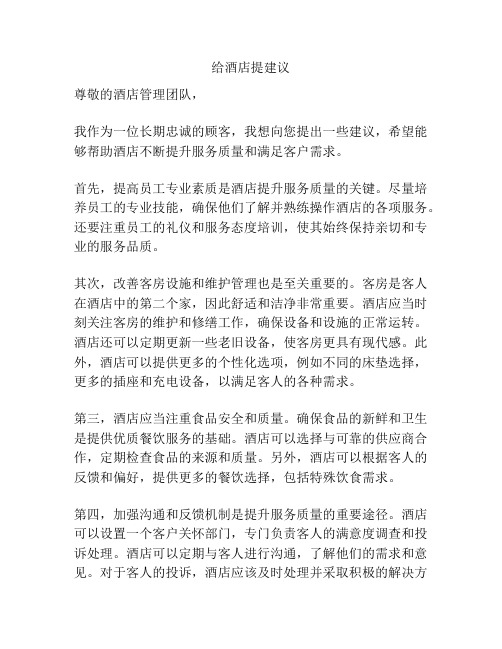 给酒店提建议

尊敬的酒店管理团队，

我作为一位长期忠诚的顾客，我想向您提出一些建议，希望能够帮助酒店不断提升服务质量和满足客户需求。

首先，提高员工专业素质是酒店提升服务质量的关键。尽量培养员工的专业技能，确保他们了解并熟练操作酒店的各项服务。还要注重员工的礼仪和服务态度培训，使其始终保持亲切和专业的服务品质。

其次，改善客房设施和维护管理也是至关重要的。客房是客人在酒店中的第二个家，因此舒适和洁净非常重要。酒店应当时刻关注客房的维护和修缮工作，确保设备和设施的正常运转。酒店还可以定期更新一些老旧设备，使客房更具有现代感。此外，酒店可以提供更多的个性化选项，例如不同的床垫选择，更多的插座和充电设备，以满足客人的各种需求。

第三，酒店应当注重食品安全和质量。确保食品的新鲜和卫生是提供优质餐饮服务的基础。酒店可以选择与可靠的供应商合作，定期检查食品的来源和质量。另外，酒店可以根据客人的反馈和偏好，提供更多的餐饮选择，包括特殊饮食需求。

第四，加强沟通和反馈机制是提升服务质量的重要途径。酒店可以设置一个客户关怀部门，专门负责客人的满意度调查和投诉处理。酒店可以定期与客人进行沟通，了解他们的需求和意见。对于客人的投诉，酒店应该及时处理并采取积极的解决方